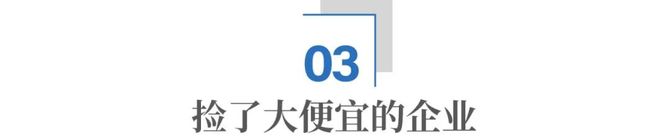 03

捡了大便宜的企业